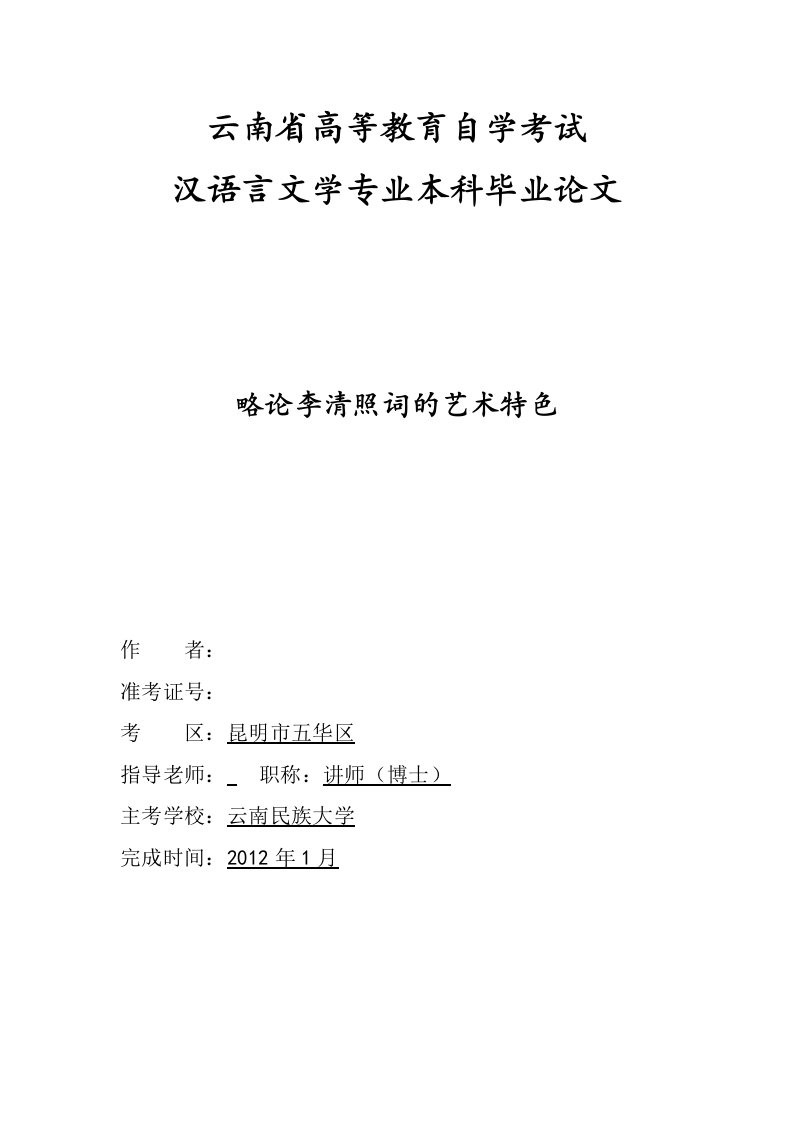 云南省高等教育自学考试
汉语言文学专业本科毕业论文

略论李清照词的艺术特色

作　　者：

准考证号：

考　　区：昆明市五华区

指导老师：　职称：讲师（博士）

主考学校：云南民族大学

完成时间：2012 年 1 月